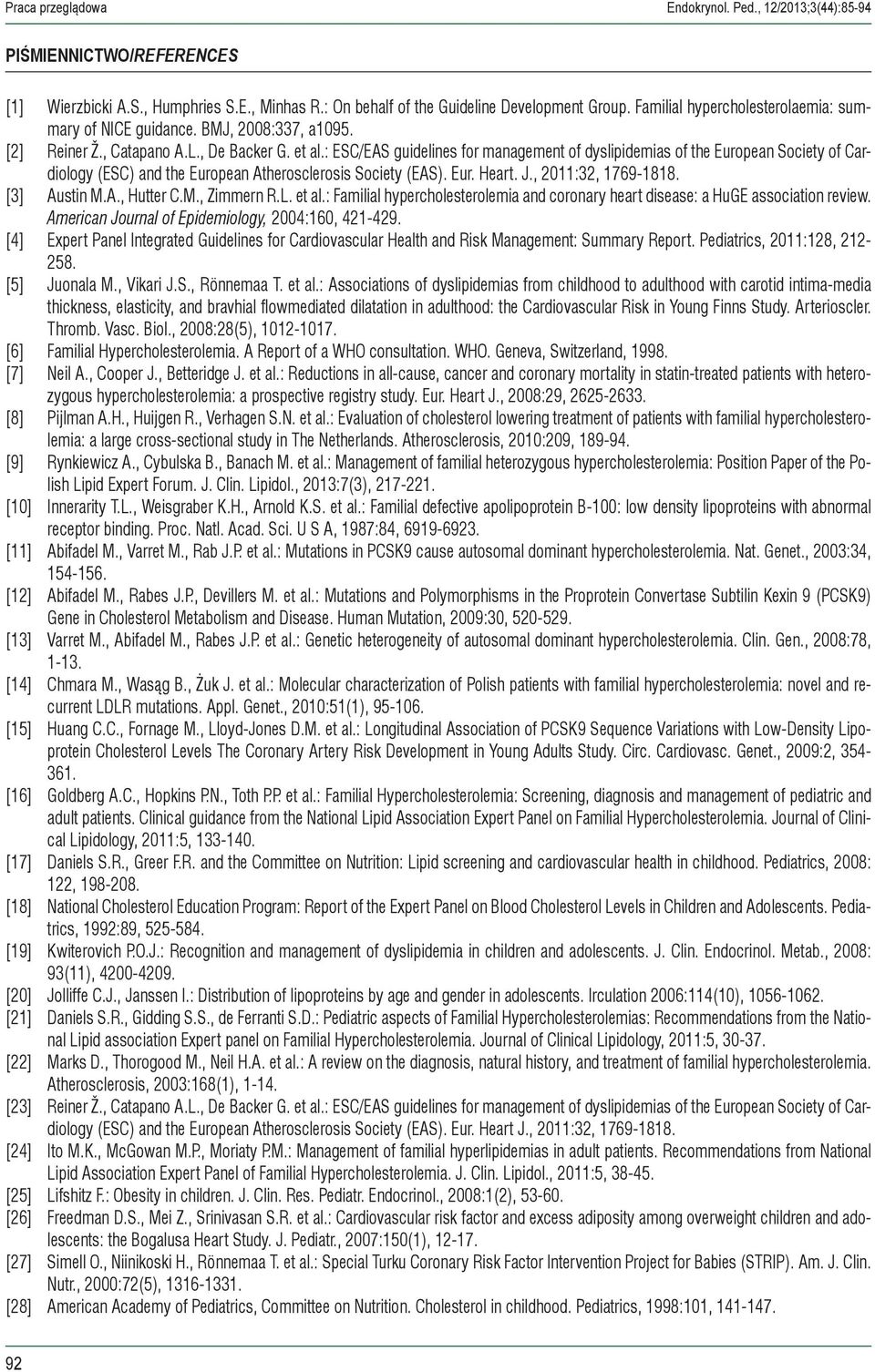 Praca przeglądowa

Endokrynol. Ped., 12/2013;3(44):85-94

PIŚMIENNICTWO/REFERENCES

[1] Wierzbicki A.S., Humphries S.E., Minhas R.: On behalf of the Guideline Development Group. Familial hypercholesterolaemia: summary of NICE guidance. BMJ, 2008:337, a1095.
[2] Reiner Ž., Catapano A.L., De Backer G. et al.: ESC/EAS guidelines for management of dyslipidemias of the European Society of Cardiology (ESC) and the European Atherosclerosis Society (EAS). Eur. Heart. J., 2011:32, 1769-1818.
[3] Austin M.A., Hutter C.M., Zimmern R.L. et al.: Familial hypercholesterolemia and coronary heart disease: a HuGE association review. American Journal of Epidemiology, 2004:160, 421-429.
[4] Expert Panel Integrated Guidelines for Cardiovascular Health and Risk Management: Summary Report. Pediatrics, 2011:128, 212-258.
[5] Juonala M., Vikari J.S., Rönnemaa T. et al.: Associations of dyslipidemias from childhood to adulthood with carotid intima-media thickness, elasticity, and bravhial flowmediated dilatation in adulthood: the Cardiovascular Risk in Young Finns Study. Arterioscler. Thromb. Vasc. Biol., 2008:28(5), 1012-1017.
[6] Familial Hypercholesterolemia. A Report of a WHO consultation. WHO. Geneva, Switzerland, 1998.
[7] Neil A., Cooper J., Betteridge J. et al.: Reductions in all-cause, cancer and coronary mortality in statin-treated patients with heterozygous hypercholesterolemia: a prospective registry study. Eur. Heart J., 2008:29, 2625-2633.
[8] Pijlman A.H., Huijgen R., Verhagen S.N. et al.: Evaluation of cholesterol lowering treatment of patients with familial hypercholesterolemia: a large cross-sectional study in The Netherlands. Atherosclerosis, 2010:209, 189-94.
[9] Rynkiewicz A., Cybulska B., Banach M. et al.: Management of familial heterozygous hypercholesterolemia: Position Paper of the Polish Lipid Expert Forum. J. Clin. Lipidol., 2013:7(3), 217-221.
[10] Innerarity T.L., Weisgraber K.H., Arnold K.S. et al.: Familial defective apolipoprotein B-100: low density lipoproteins with abnormal receptor binding. Proc. Natl. Acad. Sci. U S A, 1987:84, 6919-6923.
[11] Abifadel M., Varret M., Rab J.P. et al.: Mutations in PCSK9 cause autosomal dominant hypercholesterolemia. Nat. Genet., 2003:34, 154-156.
[12] Abifadel M., Rabes J.P., Devillers M. et al.: Mutations and Polymorphisms in the Proprotein Convertase Subtilin Kexin 9 (PCSK9) Gene in Cholesterol Metabolism and Disease. Human Mutation, 2009:30, 520-529.
[13] Varret M., Abifadel M., Rabes J.P. et al.: Genetic heterogeneity of autosomal dominant hypercholesterolemia. Clin. Gen., 2008:78, 1-13.
[14] Chmara M., Wasąg B., Żuk J. et al.: Molecular characterization of Polish patients with familial hypercholesterolemia: novel and recurrent LDLR mutations. Appl. Genet., 2010:51(1), 95-106.
[15] Huang C.C., Fornage M., Lloyd-Jones D.M. et al.: Longitudinal Association of PCSK9 Sequence Variations with Low-Density Lipoprotein Cholesterol Levels The Coronary Artery Risk Development in Young Adults Study. Circ. Cardiovasc. Genet., 2009:2, 354-361.
[16] Goldberg A.C., Hopkins P.N., Toth P.P. et al.: Familial Hypercholesterolemia: Screening, diagnosis and management of pediatric and adult patients. Clinical guidance from the National Lipid Association Expert Panel on Familial Hypercholesterolemia. Journal of Clinical Lipidology, 2011:5, 133-140.
[17] Daniels S.R., Greer F.R. and the Committee on Nutrition: Lipid screening and cardiovascular health in childhood. Pediatrics, 2008: 122, 198-208.
[18] National Cholesterol Education Program: Report of the Expert Panel on Blood Cholesterol Levels in Children and Adolescents. Pediatrics, 1992:89, 525-584.
[19] Kwiterovich P.O.J.: Recognition and management of dyslipidemia in children and adolescents. J. Clin. Endocrinol. Metab., 2008: 93(11), 4200-4209.
[20] Jolliffe C.J., Janssen I.: Distribution of lipoproteins by age and gender in adolescents. Irculation 2006:114(10), 1056-1062.
[21] Daniels S.R., Gidding S.S., de Ferranti S.D.: Pediatric aspects of Familial Hypercholesterolemias: Recommendations from the National Lipid association Expert panel on Familial Hypercholesterolemia. Journal of Clinical Lipidology, 2011:5, 30-37.
[22] Marks D., Thorogood M., Neil H.A. et al.: A review on the diagnosis, natural history, and treatment of familial hypercholesterolemia. Atherosclerosis, 2003:168(1), 1-14.
[23] Reiner Ž., Catapano A.L., De Backer G. et al.: ESC/EAS guidelines for management of dyslipidemias of the European Society of Cardiology (ESC) and the European Atherosclerosis Society (EAS). Eur. Heart J., 2011:32, 1769-1818.
[24] Ito M.K., McGowan M.P., Moriaty P.M.: Management of familial hyperlipidemias in adult patients. Recommendations from National Lipid Association Expert Panel of Familial Hypercholesterolemia. J. Clin. Lipidol., 2011:5, 38-45.
[25] Lifshitz F.: Obesity in children. J. Clin. Res. Pediatr. Endocrinol., 2008:1(2), 53-60.
[26] Freedman D.S., Mei Z., Srinivasan S.R. et al.: Cardiovascular risk factor and excess adiposity among overweight children and adolescents: the Bogalusa Heart Study. J. Pediatr., 2007:150(1), 12-17.
[27] Simell O., Niinikoski H., Rönnemaa T. et al.: Special Turku Coronary Risk Factor Intervention Project for Babies (STRIP). Am. J. Clin. Nutr., 2000:72(5), 1316-1331.
[28] American Academy of Pediatrics, Committee on Nutrition. Cholesterol in childhood. Pediatrics, 1998:101, 141-147.

92